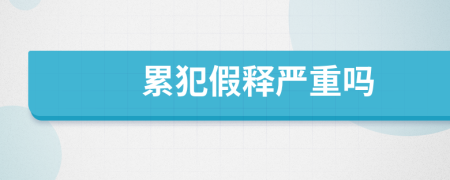 累犯假释严重吗